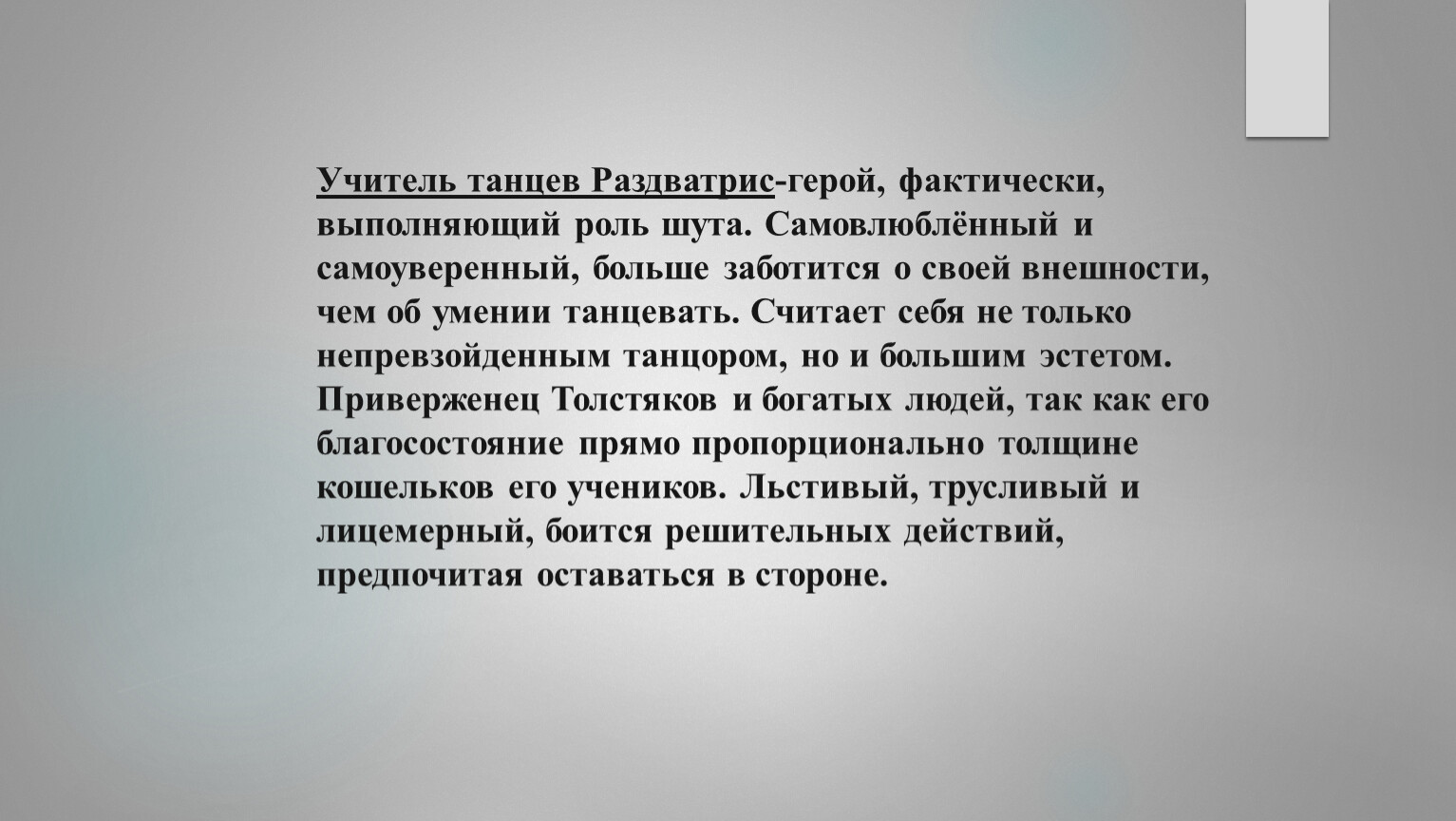 Учитель танцев Раздватрис-герой, фактически, выполняющий роль шута. Самовлюблённый и самоуверенный, больше заботится о своей внешности, чем об умении танцевать. Считает себя не только непревзойденным танцором, но и большим эстетом. Приверженец Толстяков и богатых людей, так как его благосостояние прямо пропорционально толщине кошельков его учеников. Льстивый, трусливый и лицемерный, боится решительных действий, предпочитая оставаться в стороне.